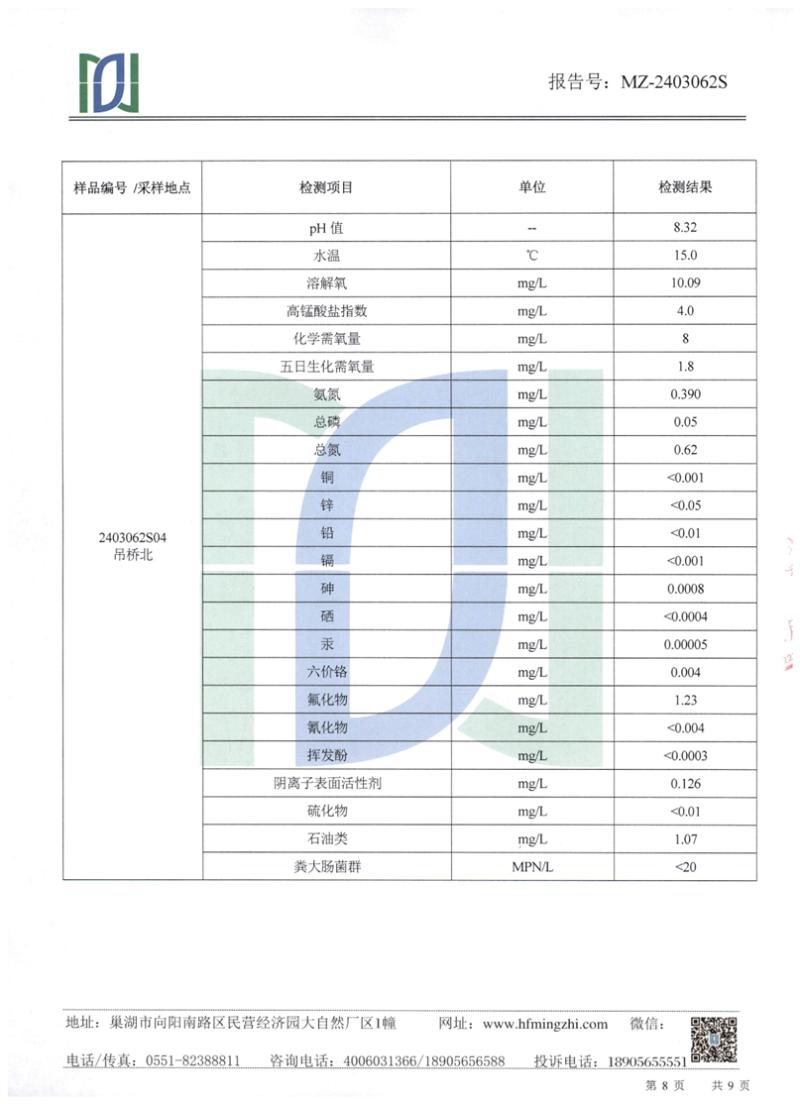 报告号：MZ-2403062S

| 样品编号 /采样地点 | 检测项目 | 单位 | 检测结果 |
|---|---|---|---|
| 2403062S04 吊桥北 | pH 值 | -- | 8.32 |
| | 水温 | ℃ | 15.0 |
| | 溶解氧 | mg/L | 10.09 |
| | 高锰酸盐指数 | mg/L | 4.0 |
| | 化学需氧量 | mg/L | 8 |
| | 五日生化需氧量 | mg/L | 1.8 |
| | 氨氮 | mg/L | 0.390 |
| | 总磷 | mg/L | 0.05 |
| | 总氮 | mg/L | 0.62 |
| | 铜 | mg/L | <0.001 |
| | 锌 | mg/L | <0.05 |
| | 铅 | mg/L | <0.01 |
| | 镉 | mg/L | <0.001 |
| | 砷 | mg/L | 0.0008 |
| | 硒 | mg/L | <0.0004 |
| | 汞 | mg/L | 0.00005 |
| | 六价铬 | mg/L | 0.004 |
| | 氟化物 | mg/L | 1.23 |
| | 氰化物 | mg/L | <0.004 |
| | 挥发酚 | mg/L | <0.0003 |
| | 阴离子表面活性剂 | mg/L | 0.126 |
| | 硫化物 | mg/L | <0.01 |
| | 石油类 | mg/L | 1.07 |
| | 粪大肠菌群 | MPN/L | <20 |

地址：巢湖市向阳南路区民营经济园大自然厂区1幢　网址：www.hfmingzhi.com　微信：

电话/传真：0551-82388811　咨询电话：4006031366/18905656588　投诉电话：18905655551

第 8 页　共 9 页